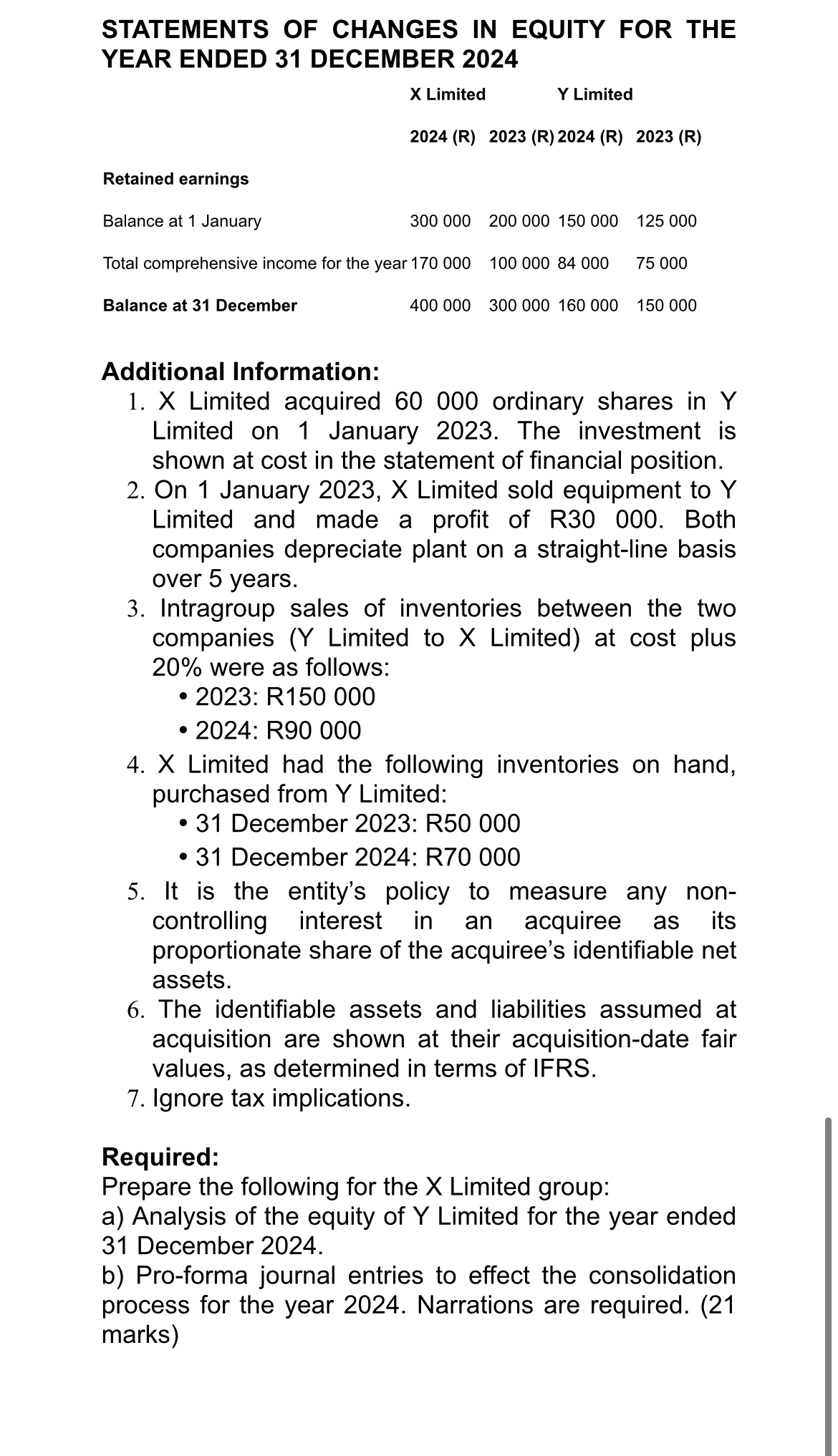 STATEMENTS OF CHANGES IN EQUITY FOR THE YEAR ENDED 31 DECEMBER 2024

| | X Limited | | Y Limited | |
|---|---|---|---|---|
| | 2024 (R) | 2023 (R) | 2024 (R) | 2023 (R) |
| Retained earnings | | | | |
| Balance at 1 January | 300 000 | 200 000 | 150 000 | 125 000 |
| Total comprehensive income for the year | 170 000 | 100 000 | 84 000 | 75 000 |
| Balance at 31 December | 400 000 | 300 000 | 160 000 | 150 000 |

Additional Information:
1. X Limited acquired 60 000 ordinary shares in Y Limited on 1 January 2023. The investment is shown at cost in the statement of financial position.
2. On 1 January 2023, X Limited sold equipment to Y Limited and made a profit of R30 000. Both companies depreciate plant on a straight-line basis over 5 years.
3. Intragroup sales of inventories between the two companies (Y Limited to X Limited) at cost plus 20% were as follows:
• 2023: R150 000
• 2024: R90 000
4. X Limited had the following inventories on hand, purchased from Y Limited:
• 31 December 2023: R50 000
• 31 December 2024: R70 000
5. It is the entity's policy to measure any non-controlling interest in an acquiree as its proportionate share of the acquiree's identifiable net assets.
6. The identifiable assets and liabilities assumed at acquisition are shown at their acquisition-date fair values, as determined in terms of IFRS.
7. Ignore tax implications.

Required:
Prepare the following for the X Limited group:
a) Analysis of the equity of Y Limited for the year ended 31 December 2024.
b) Pro-forma journal entries to effect the consolidation process for the year 2024. Narrations are required. (21 marks)